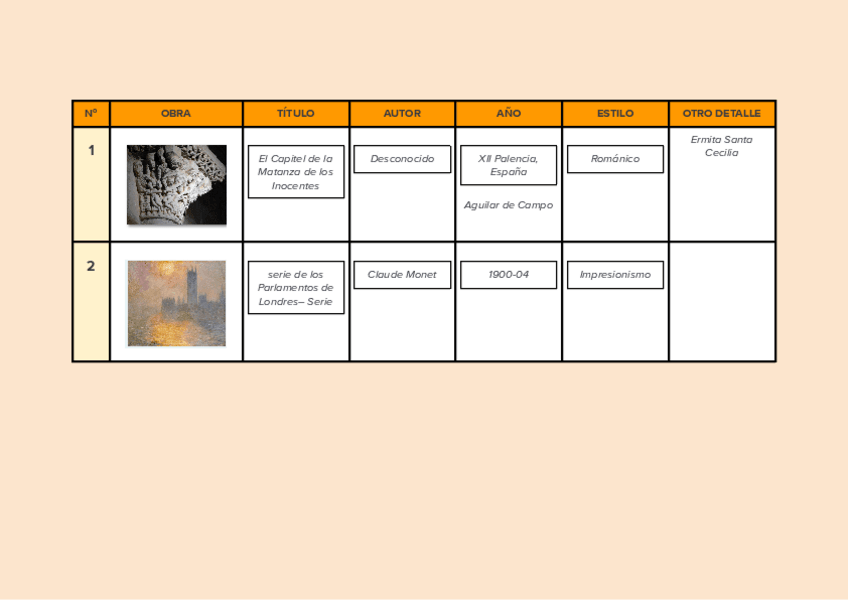 | Nº | OBRA | TÍTULO | AUTOR | AÑO | ESTILO | OTRO DETALLE |
|---|---|---|---|---|---|---|
| 1 |  | El Capitel de la Matanza de los Inocentes | Desconocido | XII Palencia, España Aguilar de Campo | Románico | Ermita Santa Cecilia |
| 2 |  | serie de los Parlamentos de Londres– Serie | Claude Monet | 1900-04 | Impresionismo |  |